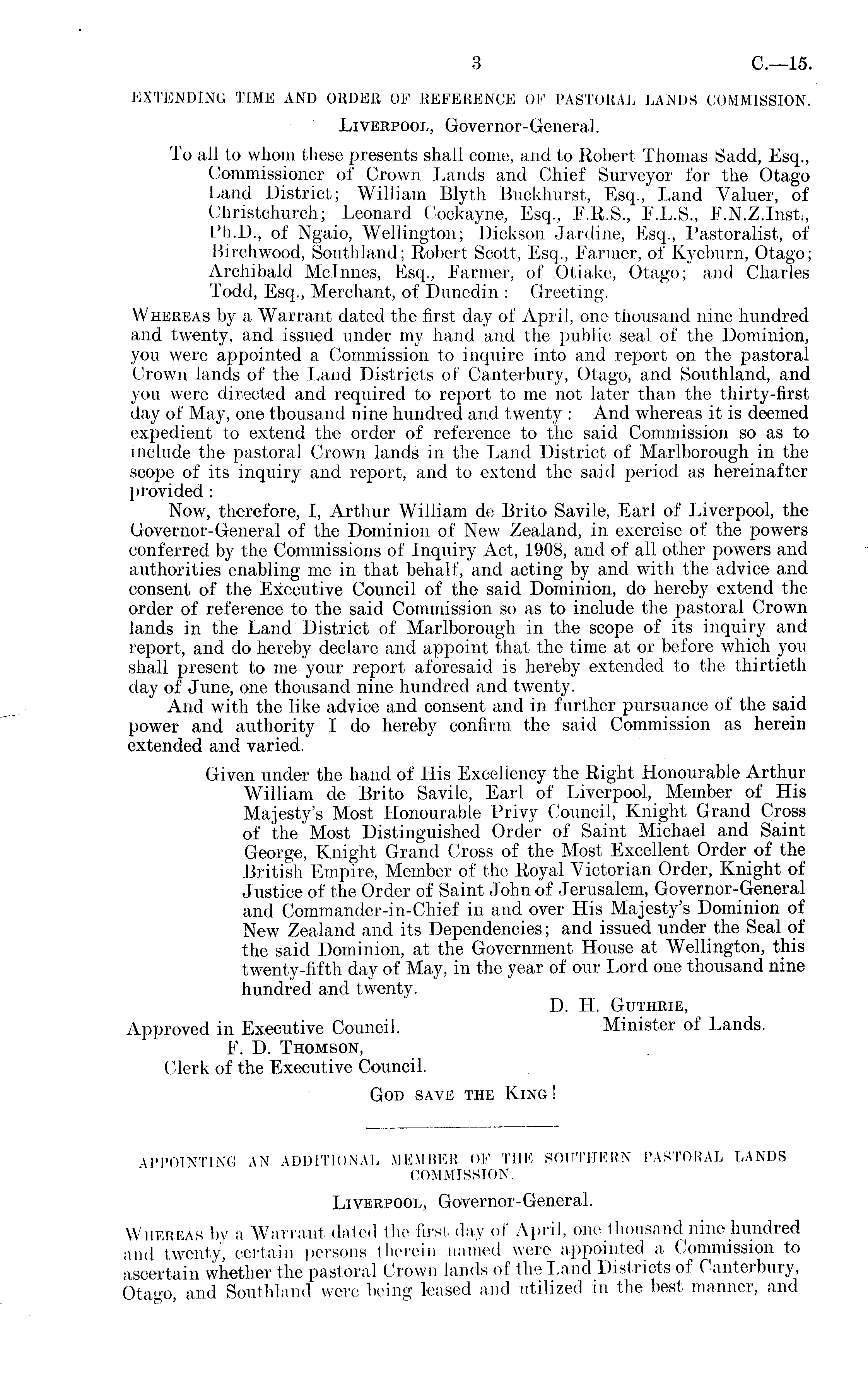 3 C.—15.

EXTENDING TIME AND ORDER OF REFERENCE OF PASTORAL LANDS COMMISSION.

LIVERPOOL, Governor-General.

To all to whom these presents shall come, and to Robert Thomas Sadd, Esq., Commissioner of Crown Lands and Chief Surveyor for the Otago Land District; William Blyth Buckhurst, Esq., Land Valuer, of Christchurch; Leonard Cockayne, Esq., F.R.S., F.L.S., F.N.Z.Inst., Ph.D., of Ngaio, Wellington; Dickson Jardine, Esq., Pastoralist, of Birchwood, Southland; Robert Scott, Esq., Farmer, of Kyeburn, Otago; Archibald McInnes, Esq., Farmer, of Otiake, Otago; and Charles Todd, Esq., Merchant, of Dunedin: Greeting.

WHEREAS by a Warrant dated the first day of April, one thousand nine hundred and twenty, and issued under my hand and the public seal of the Dominion, you were appointed a Commission to inquire into and report on the pastoral Crown lands of the Land Districts of Canterbury, Otago, and Southland, and you were directed and required to report to me not later than the thirty-first day of May, one thousand nine hundred and twenty: And whereas it is deemed expedient to extend the order of reference to the said Commission so as to include the pastoral Crown lands in the Land District of Marlborough in the scope of its inquiry and report, and to extend the said period as hereinafter provided:

Now, therefore, I, Arthur William de Brito Savile, Earl of Liverpool, the Governor-General of the Dominion of New Zealand, in exercise of the powers conferred by the Commissions of Inquiry Act, 1908, and of all other powers and authorities enabling me in that behalf, and acting by and with the advice and consent of the Executive Council of the said Dominion, do hereby extend the order of reference to the said Commission so as to include the pastoral Crown lands in the Land District of Marlborough in the scope of its inquiry and report, and do hereby declare and appoint that the time at or before which you shall present to me your report aforesaid is hereby extended to the thirtieth day of June, one thousand nine hundred and twenty.

And with the like advice and consent and in further pursuance of the said power and authority I do hereby confirm the said Commission as herein extended and varied.

Given under the hand of His Excellency the Right Honourable Arthur William de Brito Savile, Earl of Liverpool, Member of His Majesty's Most Honourable Privy Council, Knight Grand Cross of the Most Distinguished Order of Saint Michael and Saint George, Knight Grand Cross of the Most Excellent Order of the British Empire, Member of the Royal Victorian Order, Knight of Justice of the Order of Saint John of Jerusalem, Governor-General and Commander-in-Chief in and over His Majesty's Dominion of New Zealand and its Dependencies; and issued under the Seal of the said Dominion, at the Government House at Wellington, this twenty-fifth day of May, in the year of our Lord one thousand nine hundred and twenty.

D. H. GUTHRIE,
Minister of Lands.

Approved in Executive Council.
F. D. THOMSON,
Clerk of the Executive Council.

GOD SAVE THE KING!

APPOINTING AN ADDITIONAL MEMBER OF THE SOUTHERN PASTORAL LANDS COMMISSION.

LIVERPOOL, Governor-General.

WHEREAS by a Warrant dated the first day of April, one thousand nine hundred and twenty, certain persons therein named were appointed a Commission to ascertain whether the pastoral Crown lands of the Land Districts of Canterbury, Otago, and Southland were being leased and utilized in the best manner, and